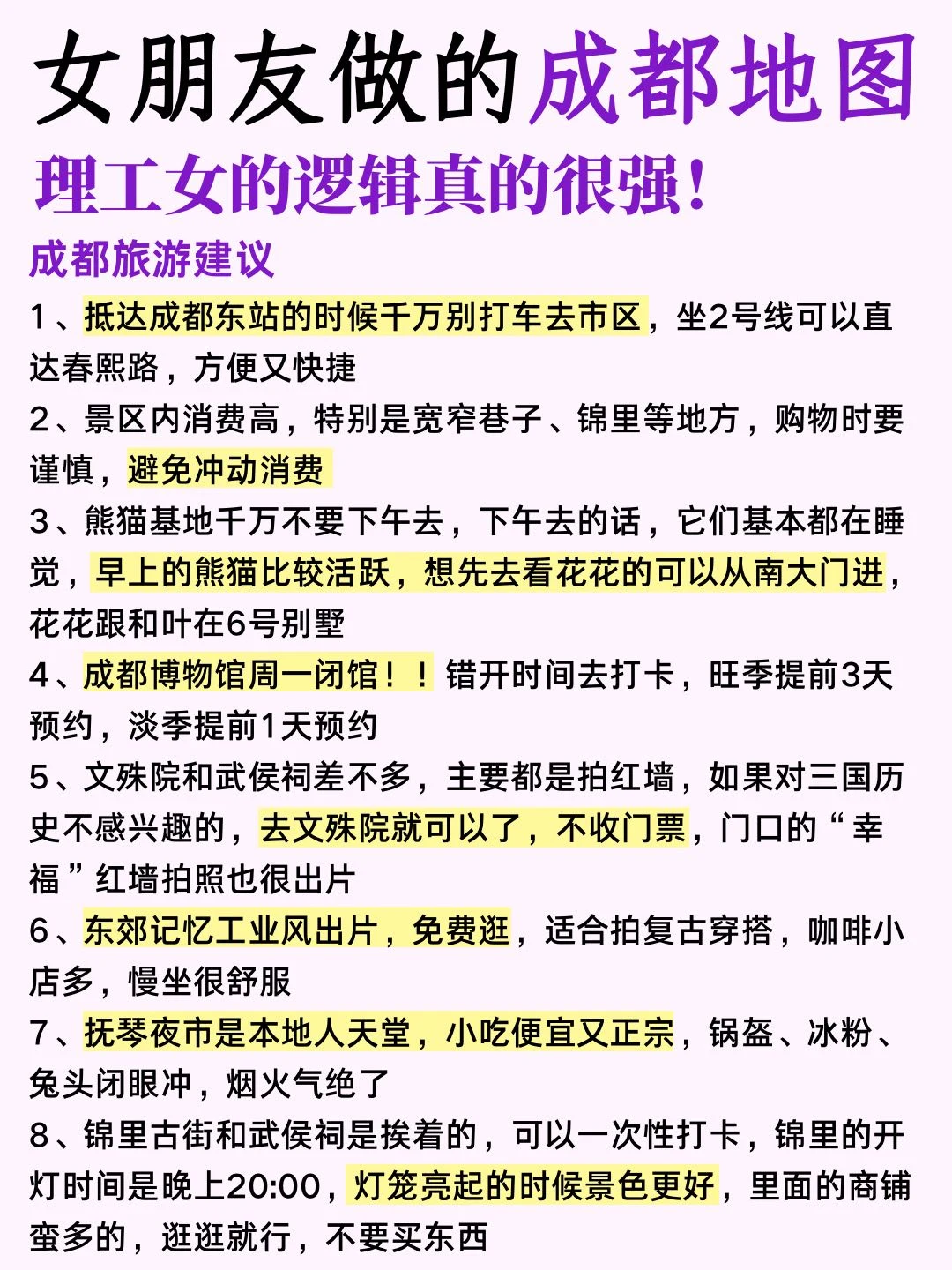 女朋友做的成都地图

理工女的逻辑真的很强！

成都旅游建议

1、抵达成都东站的时候千万别打车去市区，坐2号线可以直达春熙路，方便又快捷

2、景区内消费高，特别是宽窄巷子、锦里等地方，购物时要谨慎，避免冲动消费

3、熊猫基地千万不要下午去，下午去的话，它们基本都在睡觉，早上的熊猫比较活跃，想先去看花花的可以从南大门进，花花跟和叶在6号别墅

4、成都博物馆周一闭馆！！错开时间去打卡，旺季提前3天预约，淡季提前1天预约

5、文殊院和武侯祠差不多，主要都是拍红墙，如果对三国历史不感兴趣的，去文殊院就可以了，不收门票，门口的“幸福”红墙拍照也很出片

6、东郊记忆工业风出片，免费逛，适合拍复古穿搭，咖啡小店多，慢坐很舒服

7、抚琴夜市是本地人天堂，小吃便宜又正宗，锅盔、冰粉、兔头闭眼冲，烟火气绝了

8、锦里古街和武侯祠是挨着的，可以一次性打卡，锦里的开灯时间是晚上20:00，灯笼亮起的时候景色更好，里面的商铺蛮多的，逛逛就行，不要买东西